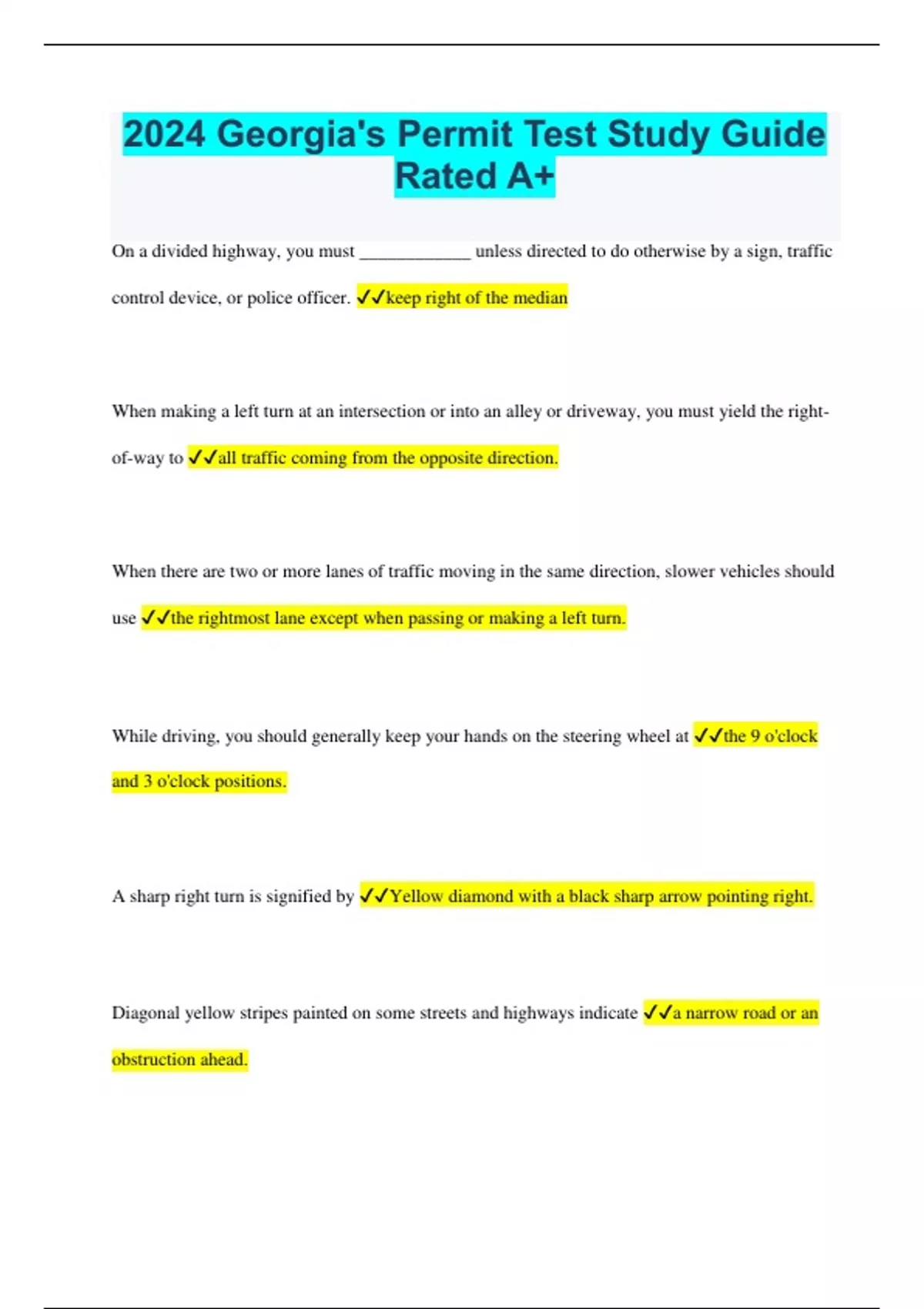 2024 Georgia's Permit Test Study Guide Rated A+

On a divided highway, you must ____________ unless directed to do otherwise by a sign, traffic control device, or police officer. ✓✓keep right of the median

When making a left turn at an intersection or into an alley or driveway, you must yield the right-of-way to ✓✓all traffic coming from the opposite direction.

When there are two or more lanes of traffic moving in the same direction, slower vehicles should use ✓✓the rightmost lane except when passing or making a left turn.

While driving, you should generally keep your hands on the steering wheel at ✓✓the 9 o'clock and 3 o'clock positions.

A sharp right turn is signified by ✓✓Yellow diamond with a black sharp arrow pointing right.

Diagonal yellow stripes painted on some streets and highways indicate ✓✓a narrow road or an obstruction ahead.